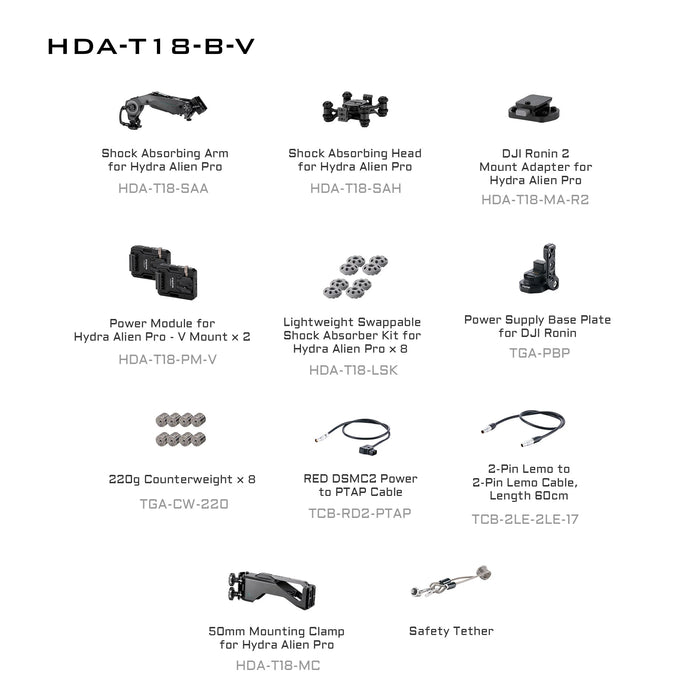 HDA-T18-B-V

Shock Absorbing Arm for Hydra Alien Pro
HDA-T18-SAA

Shock Absorbing Head for Hydra Alien Pro
HDA-T18-SAH

DJI Ronin 2 Mount Adapter for Hydra Alien Pro
HDA-T18-MA-R2

Power Module for Hydra Alien Pro - V Mount × 2
HDA-T18-PM-V

Lightweight Swappable Shock Absorber Kit for Hydra Alien Pro × 8
HDA-T18-LSK

Power Supply Base Plate for DJI Ronin
TGA-PBP

220g Counterweight × 8
TGA-CW-220

RED DSMC2 Power to PTAP Cable
TCB-RD2-PTAP

2-Pin Lemo to 2-Pin Lemo Cable, Length 60cm
TCB-2LE-2LE-17

50mm Mounting Clamp for Hydra Alien Pro
HDA-T18-MC

Safety Tether